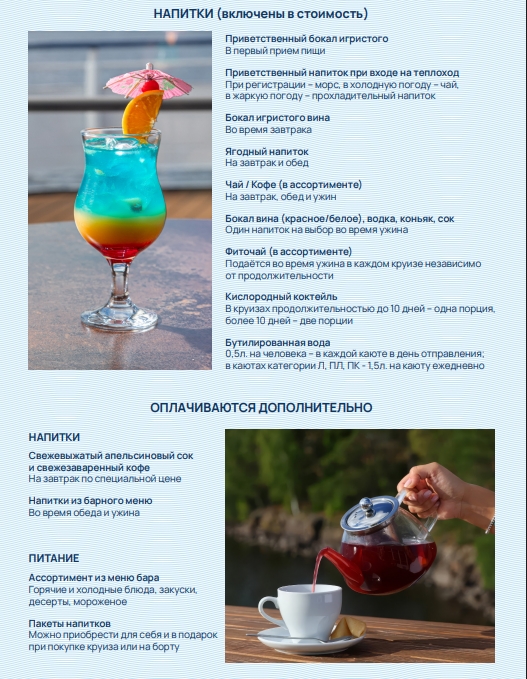 НАПИТКИ (включены в стоимость)

Приветственный бокал игристого
В первый прием пищи

Приветственный напиток при входе на теплоход
При регистрации – морс, в холодную погоду – чай, в жаркую погоду – прохладительный напиток

Бокал игристого вина
Во время завтрака

Ягодный напиток
На завтрак и обед

Чай / Кофе (в ассортименте)
На завтрак, обед и ужин

Бокал вина (красное/белое), водка, коньяк, сок
Один напиток на выбор во время ужина

Фиточай (в ассортименте)
Подаётся во время ужина в каждом круизе независимо от продолжительности

Кислородный коктейль
В круизах продолжительностью до 10 дней – одна порция, более 10 дней – две порции

Бутилированная вода
0,5л. на человека – в каждой каюте в день отправления; в каютах категории Л, ПЛ, ПК - 1,5л. на каюту ежедневно

ОПЛАЧИВАЮТСЯ ДОПОЛНИТЕЛЬНО

НАПИТКИ

Свежевыжатый апельсиновый сок и свежезаваренный кофе
На завтрак по специальной цене

Напитки из барного меню
Во время обеда и ужина

ПИТАНИЕ

Ассортимент из меню бара
Горячие и холодные блюда, закуски, десерты, мороженое

Пакеты напитков
Можно приобрести для себя и в подарок при покупке круиза или на борту